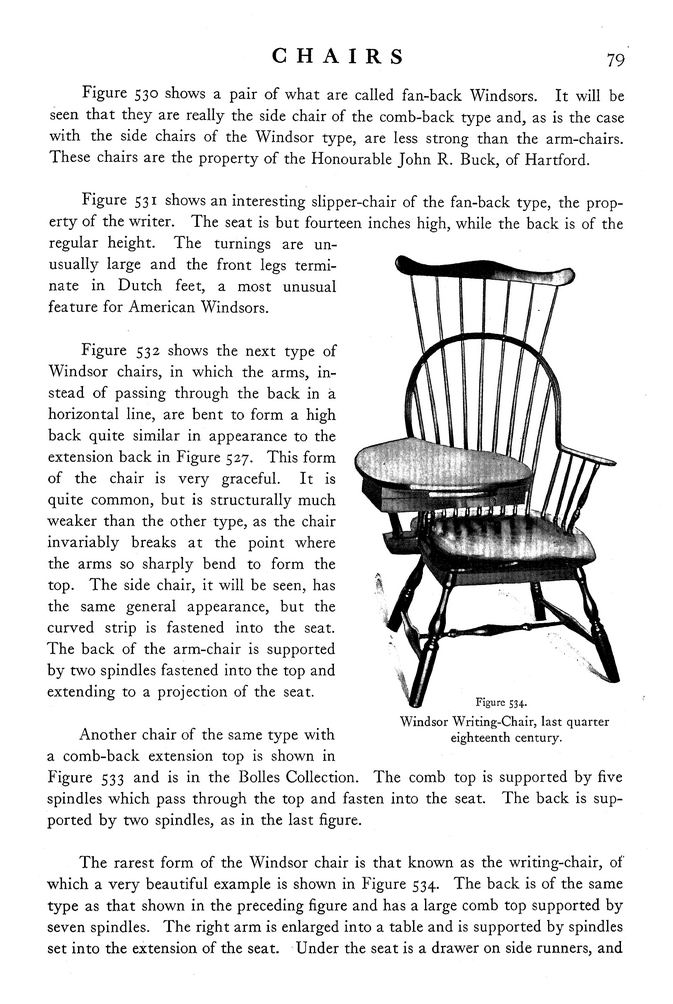 CHAIRS 79

Figure 530 shows a pair of what are called fan-back Windsors. It will be seen that they are really the side chair of the comb-back type and, as is the case with the side chairs of the Windsor type, are less strong than the arm-chairs. These chairs are the property of the Honourable John R. Buck, of Hartford.

Figure 531 shows an interesting slipper-chair of the fan-back type, the property of the writer. The seat is but fourteen inches high, while the back is of the regular height. The turnings are unusually large and the front legs terminate in Dutch feet, a most unusual feature for American Windsors.

Figure 532 shows the next type of Windsor chairs, in which the arms, instead of passing through the back in a horizontal line, are bent to form a high back quite similar in appearance to the extension back in Figure 527. This form of the chair is very graceful. It is quite common, but is structurally much weaker than the other type, as the chair invariably breaks at the point where the arms so sharply bend to form the top. The side chair, it will be seen, has the same general appearance, but the curved strip is fastened into the seat. The back of the arm-chair is supported by two spindles fastened into the top and extending to a projection of the seat.

Figure 534.
Windsor Writing-Chair, last quarter eighteenth century.

Another chair of the same type with a comb-back extension top is shown in Figure 533 and is in the Bolles Collection. The comb top is supported by five spindles which pass through the top and fasten into the seat. The back is supported by two spindles, as in the last figure.

The rarest form of the Windsor chair is that known as the writing-chair, of which a very beautiful example is shown in Figure 534. The back is of the same type as that shown in the preceding figure and has a large comb top supported by seven spindles. The right arm is enlarged into a table and is supported by spindles set into the extension of the seat. Under the seat is a drawer on side runners, and